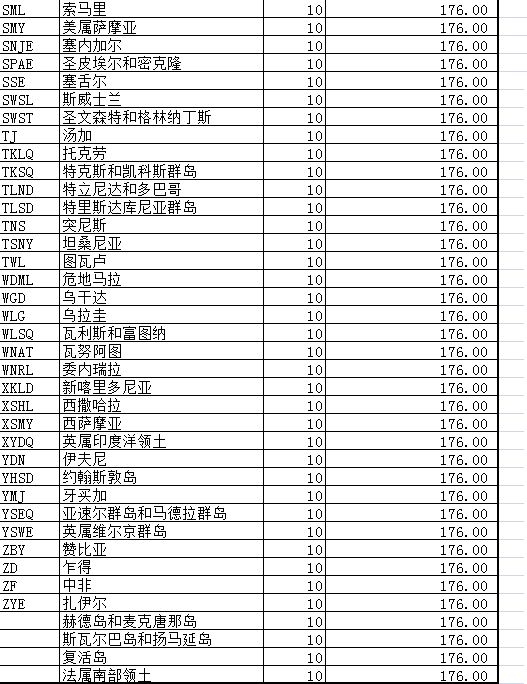 | SML | 索马里 | 10 | 176.00 |
|---|---|---|---|
| SMY | 美属萨摩亚 | 10 | 176.00 |
| SNJE | 塞内加尔 | 10 | 176.00 |
| SPAE | 圣皮埃尔和密克隆 | 10 | 176.00 |
| SSE | 塞舌尔 | 10 | 176.00 |
| SWSL | 斯威士兰 | 10 | 176.00 |
| SWST | 圣文森特和格林纳丁斯 | 10 | 176.00 |
| TJ | 汤加 | 10 | 176.00 |
| TKLQ | 托克劳 | 10 | 176.00 |
| TKSQ | 特克斯和凯科斯群岛 | 10 | 176.00 |
| TLND | 特立尼达和多巴哥 | 10 | 176.00 |
| TLSD | 特里斯达库尼亚群岛 | 10 | 176.00 |
| TNS | 突尼斯 | 10 | 176.00 |
| TSNY | 坦桑尼亚 | 10 | 176.00 |
| TWL | 图瓦卢 | 10 | 176.00 |
| WDML | 危地马拉 | 10 | 176.00 |
| WGD | 乌干达 | 10 | 176.00 |
| WLG | 乌拉圭 | 10 | 176.00 |
| WLSQ | 瓦利斯和富图纳 | 10 | 176.00 |
| WNAT | 瓦努阿图 | 10 | 176.00 |
| WNRL | 委内瑞拉 | 10 | 176.00 |
| XKLD | 新喀里多尼亚 | 10 | 176.00 |
| XSHL | 西撒哈拉 | 10 | 176.00 |
| XSMY | 西萨摩亚 | 10 | 176.00 |
| XYDQ | 英属印度洋领土 | 10 | 176.00 |
| YDN | 伊夫尼 | 10 | 176.00 |
| YHSD | 约翰斯敦岛 | 10 | 176.00 |
| YMJ | 牙买加 | 10 | 176.00 |
| YSEQ | 亚速尔群岛和马德拉群岛 | 10 | 176.00 |
| YSWE | 英属维尔京群岛 | 10 | 176.00 |
| ZBY | 赞比亚 | 10 | 176.00 |
| ZD | 乍得 | 10 | 176.00 |
| ZF | 中非 | 10 | 176.00 |
| ZYE | 扎伊尔 | 10 | 176.00 |
|  | 赫德岛和麦克唐那岛 | 10 | 176.00 |
|  | 斯瓦尔巴岛和扬马延岛 | 10 | 176.00 |
|  | 复活岛 | 10 | 176.00 |
|  | 法属南部领土 | 10 | 176.00 |